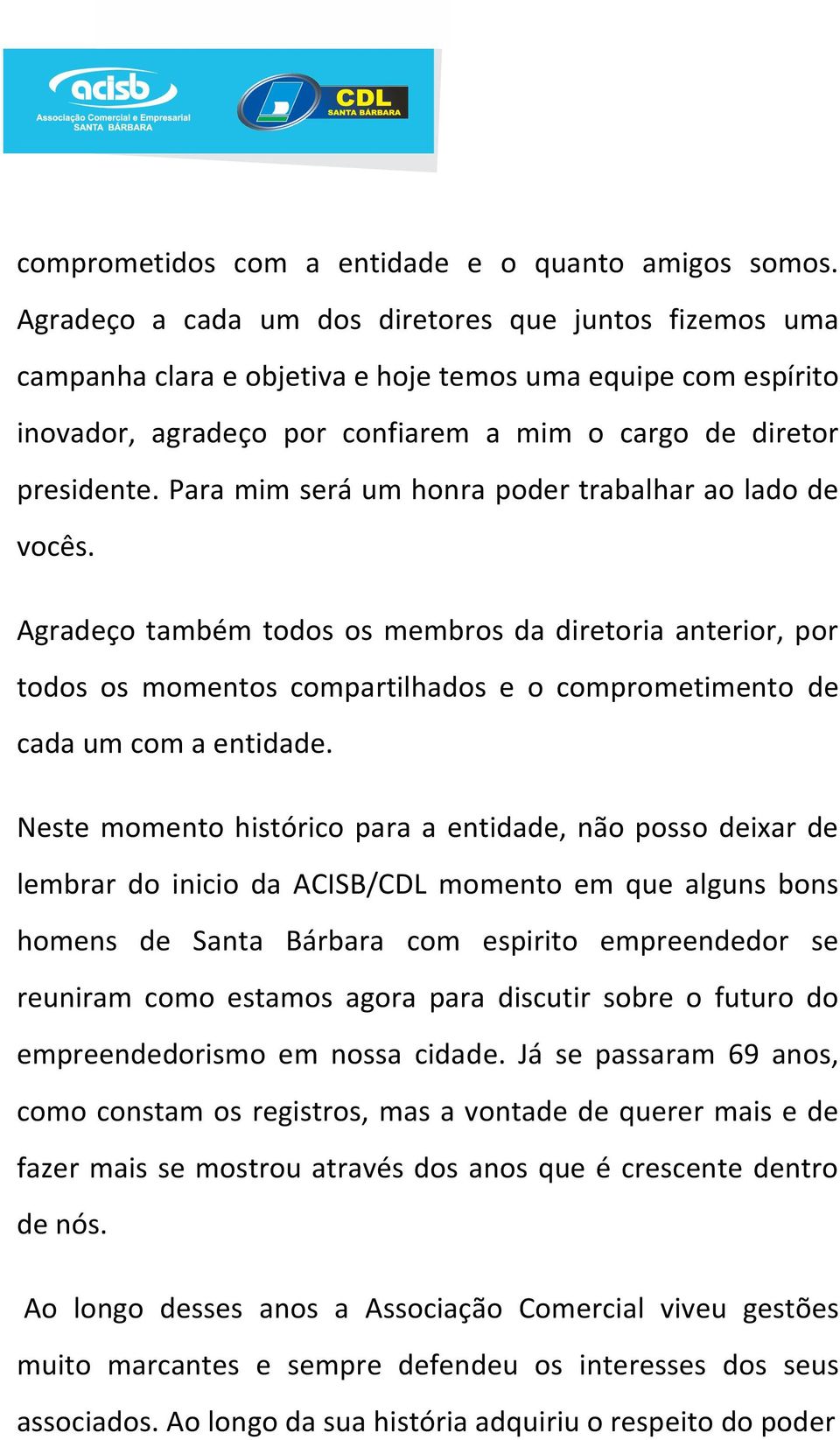 acisb
Associação Comercial e Empresarial
SANTA BÁRBARA

CDL
SANTA BÁRBARA

comprometidos com a entidade e o quanto amigos somos. Agradeço a cada um dos diretores que juntos fizemos uma campanha clara e objetiva e hoje temos uma equipe com espírito inovador, agradeço por confiarem a mim o cargo de diretor presidente. Para mim será um honra poder trabalhar ao lado de vocês.

Agradeço também todos os membros da diretoria anterior, por todos os momentos compartilhados e o comprometimento de cada um com a entidade.

Neste momento histórico para a entidade, não posso deixar de lembrar do inicio da ACISB/CDL momento em que alguns bons homens de Santa Bárbara com espirito empreendedor se reuniram como estamos agora para discutir sobre o futuro do empreendedorismo em nossa cidade. Já se passaram 69 anos, como constam os registros, mas a vontade de querer mais e de fazer mais se mostrou através dos anos que é crescente dentro de nós.

Ao longo desses anos a Associação Comercial viveu gestões muito marcantes e sempre defendeu os interesses dos seus associados. Ao longo da sua história adquiriu o respeito do poder